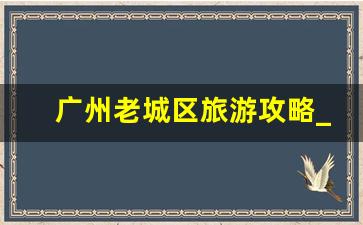 广州老城区旅游攻略_